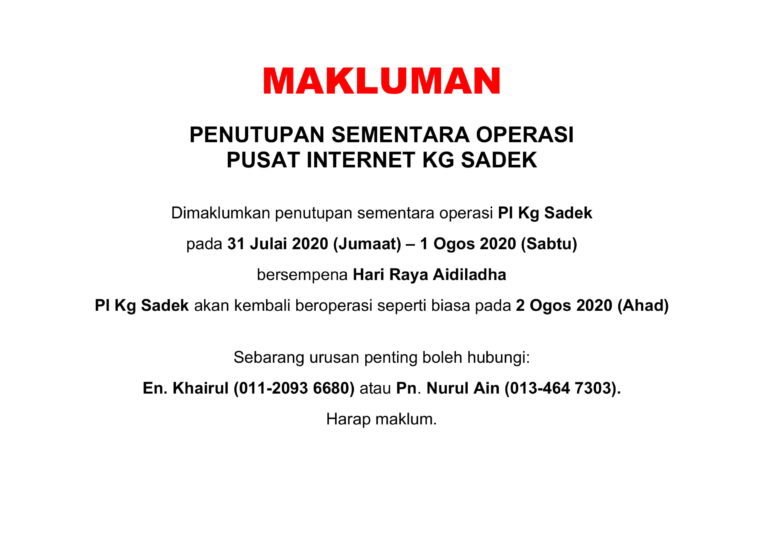 MAKLUMAN

PENUTUPAN SEMENTARA OPERASI
PUSAT INTERNET KG SADEK

Dimaklumkan penutupan sementara operasi PI Kg Sadek
pada 31 Julai 2020 (Jumaat) – 1 Ogos 2020 (Sabtu)
bersempena Hari Raya Aidiladha
PI Kg Sadek akan kembali beroperasi seperti biasa pada 2 Ogos 2020 (Ahad)

Sebarang urusan penting boleh hubungi:
En. Khairul (011-2093 6680) atau Pn. Nurul Ain (013-464 7303).
Harap maklum.